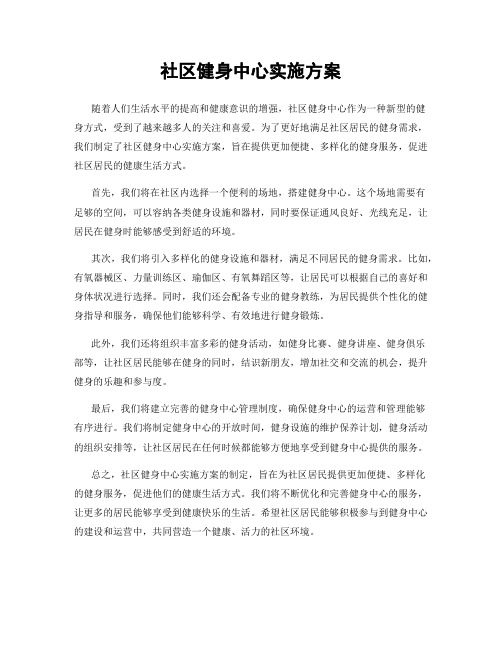 社区健身中心实施方案

随着人们生活水平的提高和健康意识的增强，社区健身中心作为一种新型的健身方式，受到了越来越多人的关注和喜爱。为了更好地满足社区居民的健身需求，我们制定了社区健身中心实施方案，旨在提供更加便捷、多样化的健身服务，促进社区居民的健康生活方式。

首先，我们将在社区内选择一个便利的场地，搭建健身中心。这个场地需要有足够的空间，可以容纳各类健身设施和器材，同时要保证通风良好、光线充足，让居民在健身时能够感受到舒适的环境。

其次，我们将引入多样化的健身设施和器材，满足不同居民的健身需求。比如，有氧器械区、力量训练区、瑜伽区、有氧舞蹈区等，让居民可以根据自己的喜好和身体状况进行选择。同时，我们还会配备专业的健身教练，为居民提供个性化的健身指导和服务，确保他们能够科学、有效地进行健身锻炼。

此外，我们还将组织丰富多彩的健身活动，如健身比赛、健身讲座、健身俱乐部等，让社区居民能够在健身的同时，结识新朋友，增加社交和交流的机会，提升健身的乐趣和参与度。

最后，我们将建立完善的健身中心管理制度，确保健身中心的运营和管理能够有序进行。我们将制定健身中心的开放时间，健身设施的维护保养计划，健身活动的组织安排等，让社区居民在任何时候都能够方便地享受到健身中心提供的服务。

总之，社区健身中心实施方案的制定，旨在为社区居民提供更加便捷、多样化的健身服务，促进他们的健康生活方式。我们将不断优化和完善健身中心的服务，让更多的居民能够享受到健康快乐的生活。希望社区居民能够积极参与到健身中心的建设和运营中，共同营造一个健康、活力的社区环境。